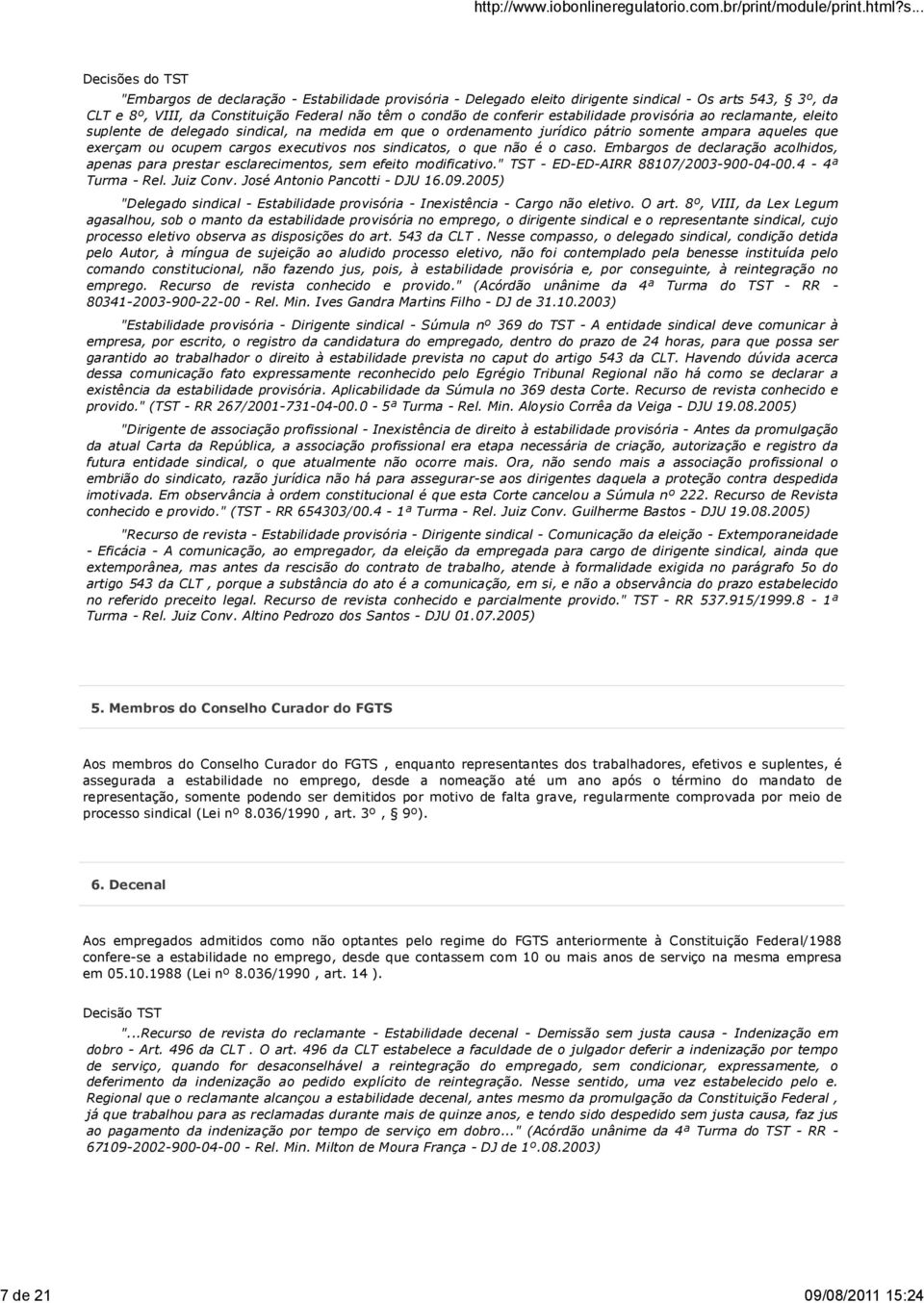 http://www.iobonlineregulatorio.com.br/print/module/print.html?s...

Decisões do TST

"Embargos de declaração - Estabilidade provisória - Delegado eleito dirigente sindical - Os arts 543, 3º, da CLT e 8º, VIII, da Constituição Federal não têm o condão de conferir estabilidade provisória ao reclamante, eleito suplente de delegado sindical, na medida em que o ordenamento jurídico pátrio somente ampara aqueles que exerçam ou ocupem cargos executivos nos sindicatos, o que não é o caso. Embargos de declaração acolhidos, apenas para prestar esclarecimentos, sem efeito modificativo." TST - ED-ED-AIRR 88107/2003-900-04-00.4 - 4ª Turma - Rel. Juiz Conv. José Antonio Pancotti - DJU 16.09.2005)

"Delegado sindical - Estabilidade provisória - Inexistência - Cargo não eletivo. O art. 8º, VIII, da Lex Legum agasalhou, sob o manto da estabilidade provisória no emprego, o dirigente sindical e o representante sindical, cujo processo eletivo observa as disposições do art. 543 da CLT . Nesse compasso, o delegado sindical, condição detida pelo Autor, à míngua de sujeição ao aludido processo eletivo, não foi contemplado pela benesse instituída pelo comando constitucional, não fazendo jus, pois, à estabilidade provisória e, por conseguinte, à reintegração no emprego. Recurso de revista conhecido e provido." (Acórdão unânime da 4ª Turma do TST - RR - 80341-2003-900-22-00 - Rel. Min. Ives Gandra Martins Filho - DJ de 31.10.2003)

"Estabilidade provisória - Dirigente sindical - Súmula nº 369 do TST - A entidade sindical deve comunicar à empresa, por escrito, o registro da candidatura do empregado, dentro do prazo de 24 horas, para que possa ser garantido ao trabalhador o direito à estabilidade prevista no caput do artigo 543 da CLT. Havendo dúvida acerca dessa comunicação fato expressamente reconhecido pelo Egrégio Tribunal Regional não há como se declarar a existência da estabilidade provisória. Aplicabilidade da Súmula no 369 desta Corte. Recurso de revista conhecido e provido." (TST - RR 267/2001-731-04-00.0 - 5ª Turma - Rel. Min. Aloysio Corrêa da Veiga - DJU 19.08.2005)

"Dirigente de associação profissional - Inexistência de direito à estabilidade provisória - Antes da promulgação da atual Carta da República, a associação profissional era etapa necessária de criação, autorização e registro da futura entidade sindical, o que atualmente não ocorre mais. Ora, não sendo mais a associação profissional o embrião do sindicato, razão jurídica não há para assegurar-se aos dirigentes daquela a proteção contra despedida imotivada. Em observância à ordem constitucional é que esta Corte cancelou a Súmula nº 222. Recurso de Revista conhecido e provido." (TST - RR 654303/00.4 - 1ª Turma - Rel. Juiz Conv. Guilherme Bastos - DJU 19.08.2005)

"Recurso de revista - Estabilidade provisória - Dirigente sindical - Comunicação da eleição - Extemporaneidade - Eficácia - A comunicação, ao empregador, da eleição da empregada para cargo de dirigente sindical, ainda que extemporânea, mas antes da rescisão do contrato de trabalho, atende à formalidade exigida no parágrafo 5o do artigo 543 da CLT , porque a substância do ato é a comunicação, em si, e não a observância do prazo estabelecido no referido preceito legal. Recurso de revista conhecido e parcialmente provido." TST - RR 537.915/1999.8 - 1ª Turma - Rel. Juiz Conv. Altino Pedrozo dos Santos - DJU 01.07.2005)

5. Membros do Conselho Curador do FGTS

Aos membros do Conselho Curador do FGTS , enquanto representantes dos trabalhadores, efetivos e suplentes, é assegurada a estabilidade no emprego, desde a nomeação até um ano após o término do mandato de representação, somente podendo ser demitidos por motivo de falta grave, regularmente comprovada por meio de processo sindical (Lei nº 8.036/1990 , art. 3º , § 9º).

6. Decenal

Aos empregados admitidos como não optantes pelo regime do FGTS anteriormente à Constituição Federal/1988 confere-se a estabilidade no emprego, desde que contassem com 10 ou mais anos de serviço na mesma empresa em 05.10.1988 (Lei nº 8.036/1990 , art. 14 ).

Decisão TST

"...Recurso de revista do reclamante - Estabilidade decenal - Demissão sem justa causa - Indenização em dobro - Art. 496 da CLT . O art. 496 da CLT estabelece a faculdade de o julgador deferir a indenização por tempo de serviço, quando for desaconselhável a reintegração do empregado, sem condicionar, expressamente, o deferimento da indenização ao pedido explícito de reintegração. Nesse sentido, uma vez estabelecido pelo e. Regional que o reclamante alcançou a estabilidade decenal, antes mesmo da promulgação da Constituição Federal , já que trabalhou para as reclamadas durante mais de quinze anos, e tendo sido despedido sem justa causa, faz jus ao pagamento da indenização por tempo de serviço em dobro..." (Acórdão unânime da 4ª Turma do TST - RR - 67109-2002-900-04-00 - Rel. Min. Milton de Moura França - DJ de 1º.08.2003)

7 de 21 09/08/2011 15:24